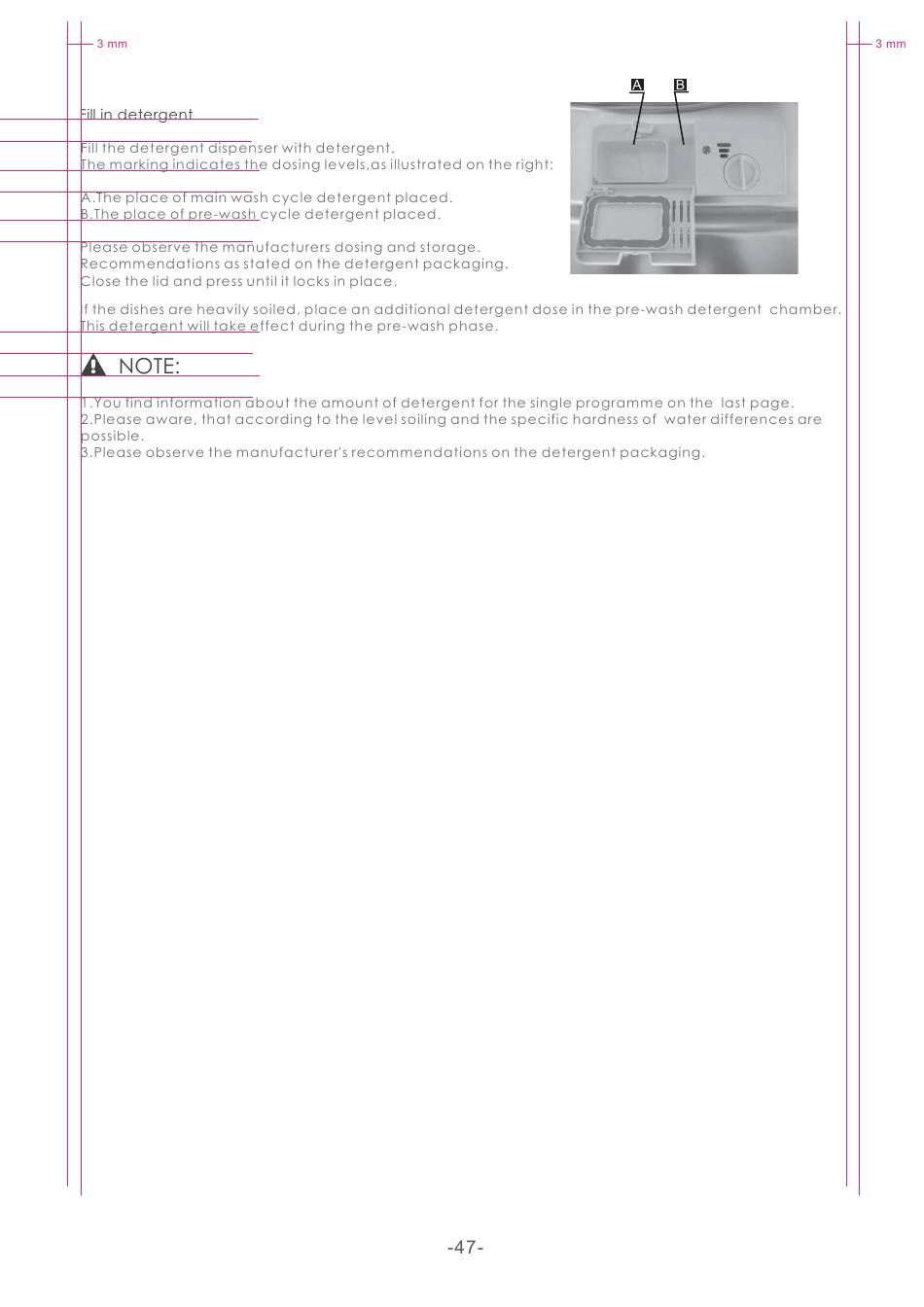 3 mm

3 mm

A B

Fill in detergent

Fill the detergent dispenser with detergent.
The marking indicates the dosing levels,as illustrated on the right:

A.The place of main wash cycle detergent placed.
B.The place of pre-wash cycle detergent placed.

Please observe the manufacturers dosing and storage.
Recommendations as stated on the detergent packaging.
Close the lid and press until it locks in place.

If the dishes are heavily soiled, place an additional detergent dose in the pre-wash detergent chamber. This detergent will take effect during the pre-wash phase.

NOTE:

1.You find information about the amount of detergent for the single programme on the last page.
2.Please aware, that according to the level soiling and the specific hardness of water differences are possible.
3.Please observe the manufacturer's recommendations on the detergent packaging.

-47-